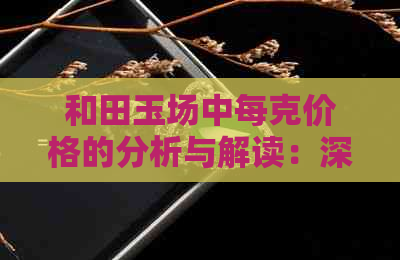 和田玉场中每克价格的分析与解读：深